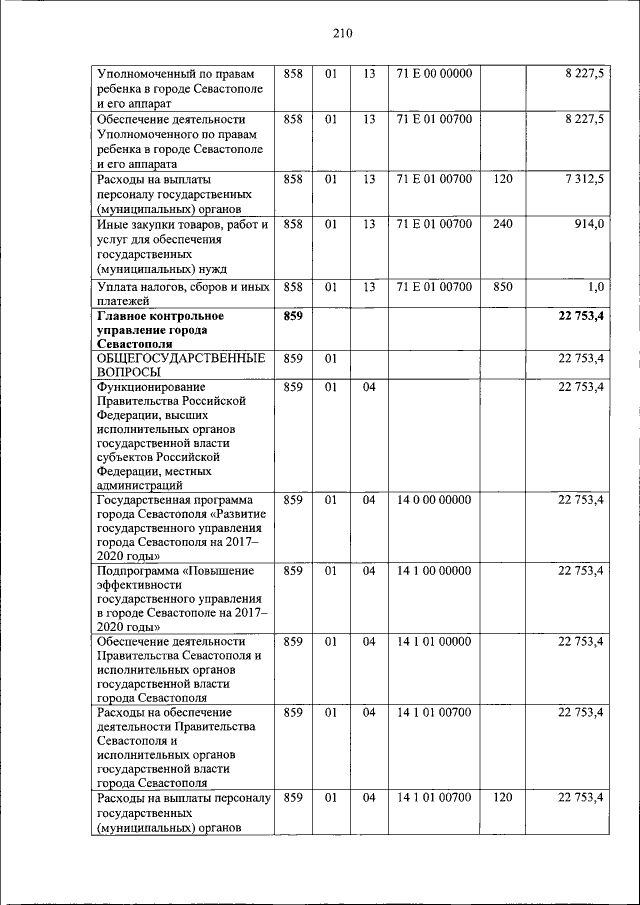 210

| | | | | | | |
|---|---|---|---|---|---|---|
| Уполномоченный по правам ребенка в городе Севастополе и его аппарат | 858 | 01 | 13 | 71 Е 00 00000 | | 8 227,5 |
| Обеспечение деятельности Уполномоченного по правам ребенка в городе Севастополе и его аппарата | 858 | 01 | 13 | 71 Е 01 00700 | | 8 227,5 |
| Расходы на выплаты персоналу государственных (муниципальных) органов | 858 | 01 | 13 | 71 Е 01 00700 | 120 | 7 312,5 |
| Иные закупки товаров, работ и услуг для обеспечения государственных (муниципальных) нужд | 858 | 01 | 13 | 71 Е 01 00700 | 240 | 914,0 |
| Уплата налогов, сборов и иных платежей | 858 | 01 | 13 | 71 Е 01 00700 | 850 | 1,0 |
| **Главное контрольное управление города Севастополя** | **859** | | | | | **22 753,4** |
| ОБЩЕГОСУДАРСТВЕННЫЕ ВОПРОСЫ | 859 | 01 | | | | 22 753,4 |
| Функционирование Правительства Российской Федерации, высших исполнительных органов государственной власти субъектов Российской Федерации, местных администраций | 859 | 01 | 04 | | | 22 753,4 |
| Государственная программа города Севастополя «Развитие государственного управления города Севастополя на 2017–2020 годы» | 859 | 01 | 04 | 14 0 00 00000 | | 22 753,4 |
| Подпрограмма «Повышение эффективности государственного управления в городе Севастополе на 2017–2020 годы» | 859 | 01 | 04 | 14 1 00 00000 | | 22 753,4 |
| Обеспечение деятельности Правительства Севастополя и исполнительных органов государственной власти города Севастополя | 859 | 01 | 04 | 14 1 01 00000 | | 22 753,4 |
| Расходы на обеспечение деятельности Правительства Севастополя и исполнительных органов государственной власти города Севастополя | 859 | 01 | 04 | 14 1 01 00700 | | 22 753,4 |
| Расходы на выплаты персоналу государственных (муниципальных) органов | 859 | 01 | 04 | 14 1 01 00700 | 120 | 22 753,4 |